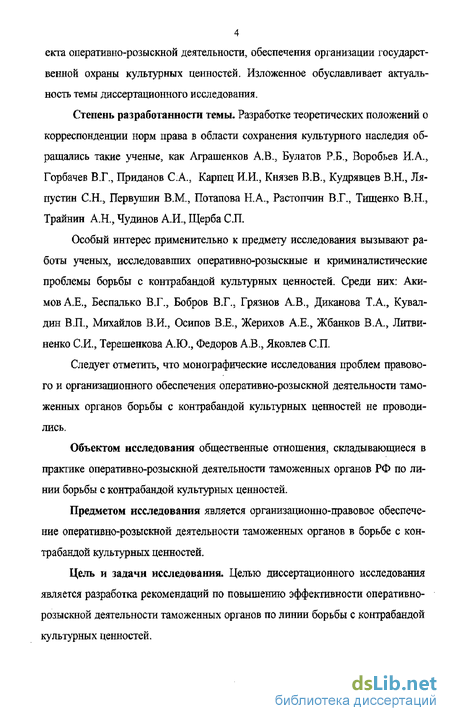 4

екта оперативно-розыскной деятельности, обеспечения организации государственной охраны культурных ценностей. Изложенное обуславливает актуальность темы диссертационного исследования.

Степень разработанности темы. Разработке теоретических положений о корреспонденции норм права в области сохранения культурного наследия обращались такие ученые, как Аграшенков А.В., Булатов Р.Б., Воробьев И.А., Горбачев В.Г., Приданов С.А., Карпец И.И., Князев В.В., Кудрявцев В.Н., Ляпустин С.Н., Первушин В.М., Потапова Н.А., Растопчин В.Г., Тищенко В.Н., Трайнин А.Н., Чудинов А.И., Щерба С.П.

Особый интерес применительно к предмету исследования вызывают работы ученых, исследовавших оперативно-розыскные и криминалистические проблемы борьбы с контрабандой культурных ценностей. Среди них: Акимов А.Е., Беспалько В.Г., Бобров В.Г., Грязнов А.В., Диканова Т.А., Кувалдин В.П., Михайлов В.И., Осипов В.Е., Жерихов А.Е., Жбанков В.А., Литвиненко С.И., Терешенкова А.Ю., Федоров А.В., Яковлев С.П.

Следует отметить, что монографические исследования проблем правового и организационного обеспечения оперативно-розыскной деятельности таможенных органов борьбы с контрабандой культурных ценностей не проводились.

Объектом исследования общественные отношения, складывающиеся в практике оперативно-розыскной деятельности таможенных органов РФ по линии борьбы с контрабандой культурных ценностей.

Предметом исследования является организационно-правовое обеспечение оперативно-розыскной деятельности таможенных органов в борьбе с контрабандой культурных ценностей.

Цель и задачи исследования. Целью диссертационного исследования является разработка рекомендаций по повышению эффективности оперативно-розыскной деятельности таможенных органов по линии борьбы с контрабандой культурных ценностей.

dsLib.net
библиотека диссертаций